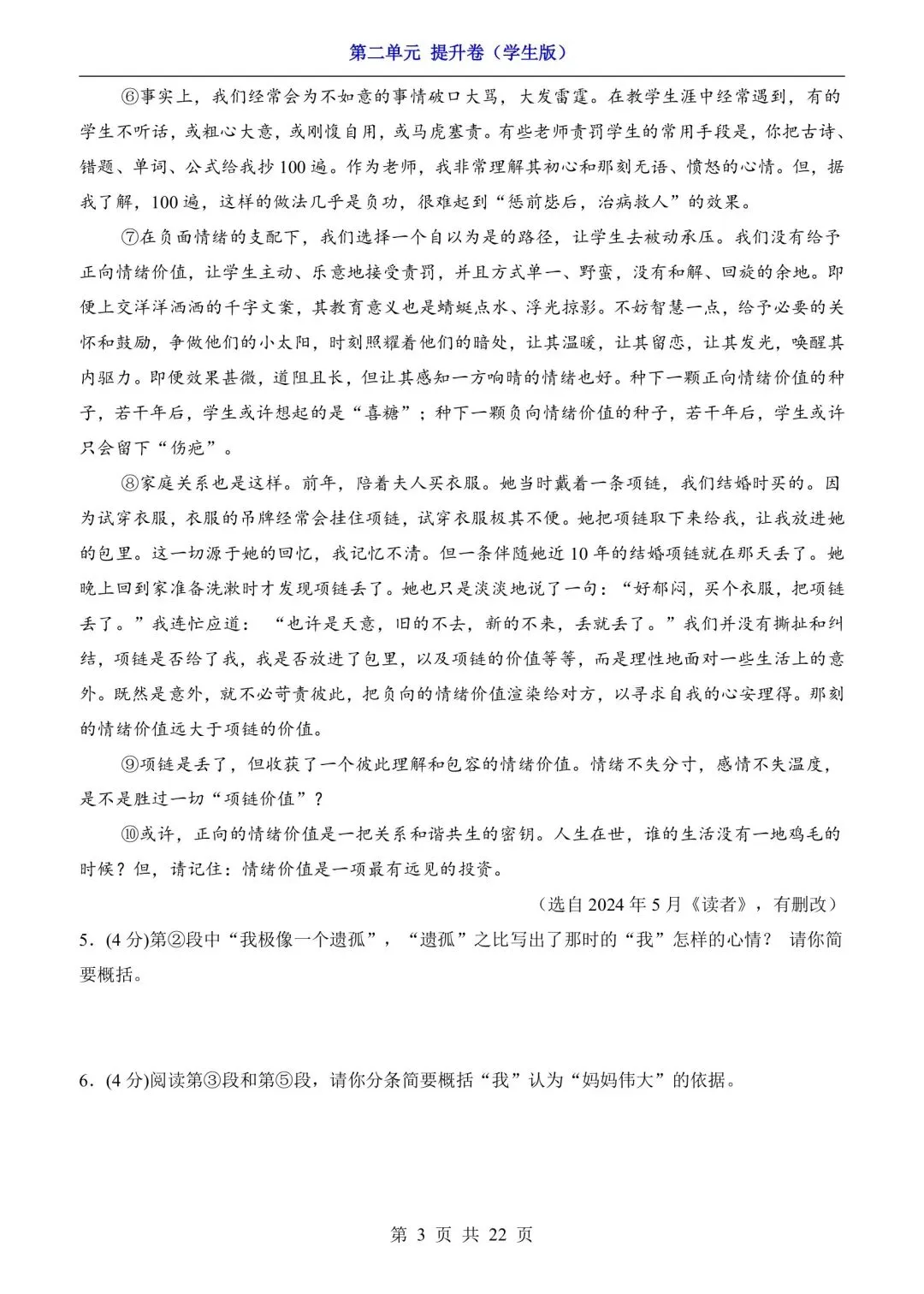 第二单元 提升卷（学生版）

⑥事实上，我们经常会为不如意的事情破口大骂，大发雷霆。在教学生涯中经常遇到，有的学生不听话，或粗心大意，或刚愎自用，或马虎塞责。有些老师责罚学生的常用手段是，你把古诗、错题、单词、公式给我抄100遍。作为老师，我非常理解其初心和那刻无语、愤怒的心情。但，据我了解，100遍，这样的做法几乎是负功，很难起到“惩前毖后，治病救人”的效果。

⑦在负面情绪的支配下，我们选择一个自以为是的路径，让学生去被动承压。我们没有给予正向情绪价值，让学生主动、乐意地接受责罚，并且方式单一、野蛮，没有和解、回旋的余地。即便上交洋洋洒洒的千字文案，其教育意义也是蜻蜓点水、浮光掠影。不妨智慧一点，给予必要的关怀和鼓励，争做他们的小太阳，时刻照耀着他们的暗处，让其温暖，让其留恋，让其发光，唤醒其内驱力。即便效果甚微，道阻且长，但让其感知一方响晴的情绪也好。种下一颗正向情绪价值的种子，若干年后，学生或许想起的是“喜糖”；种下一颗负向情绪价值的种子，若干年后，学生或许只会留下“伤疤”。

⑧家庭关系也是这样。前年，陪着夫人买衣服。她当时戴着一条项链，我们结婚时买的。因为试穿衣服，衣服的吊牌经常会挂住项链，试穿衣服极其不便。她把项链取下来给我，让我放进她的包里。这一切源于她的回忆，我记忆不清。但一条伴随她近10年的结婚项链就在那天丢了。她晚上回到家准备洗漱时才发现项链丢了。她也只是淡淡地说了一句：“好郁闷，买个衣服，把项链丢了。”我连忙应道：“也许是天意，旧的不去，新的不来，丢就丢了。”我们并没有撕扯和纠结，项链是否给了我，我是否放进了包里，以及项链的价值等等，而是理性地面对一些生活上的意外。既然是意外，就不必苛责彼此，把负向的情绪价值渲染给对方，以寻求自我的心安理得。那刻的情绪价值远大于项链的价值。

⑨项链是丢了，但收获了一个彼此理解和包容的情绪价值。情绪不失分寸，感情不失温度，是不是胜过一切“项链价值”？

⑩或许，正向的情绪价值是一把关系和谐共生的密钥。人生在世，谁的生活没有一地鸡毛的时候？但，请记住：情绪价值是一项最有远见的投资。

（选自2024年5月《读者》，有删改）

5．(4分)第②段中“我极像一个遗孤”，“遗孤”之比写出了那时的“我”怎样的心情？ 请你简要概括。

6．(4分)阅读第③段和第⑤段，请你分条简要概括“我”认为“妈妈伟大”的依据。

第 3 页 共 22 页